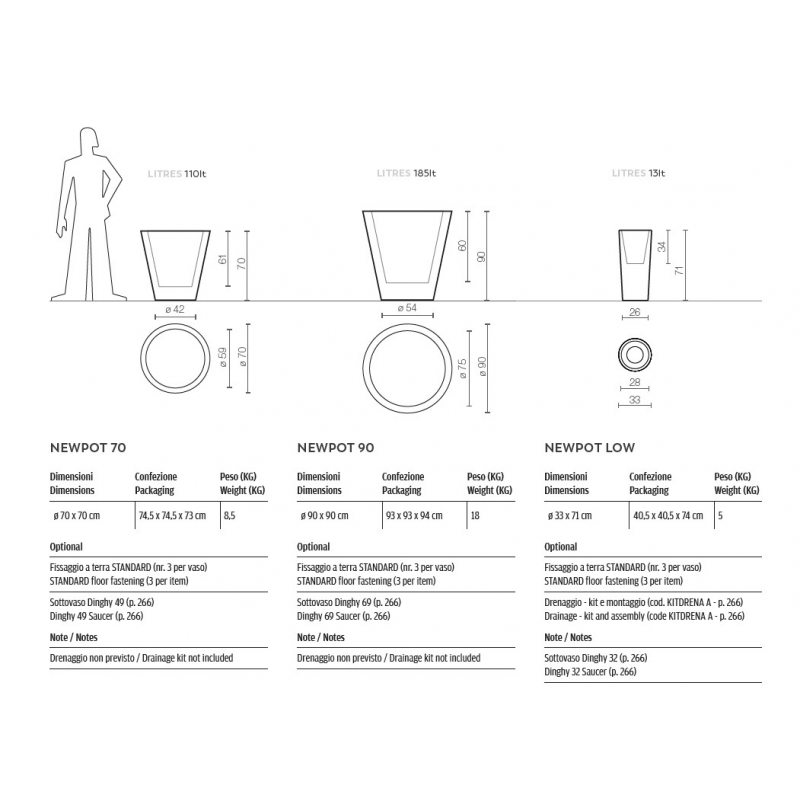 LITRES 110lt

61
70
ø 42
ø 59
ø 70

LITRES 185lt

60
90
ø 54
ø 75
ø 90

LITRES 13lt

34
71
26
28
33

NEWPOT 70

| Dimensioni Dimensions | Confezione Packaging | Peso (KG) Weight (KG) |
|---|---|---|
| ø 70 x 70 cm | 74,5 x 74,5 x 73 cm | 8,5 |

Optional

Fissaggio a terra STANDARD (nr. 3 per vaso)
STANDARD floor fastening (3 per item)

Sottovaso Dinghy 49 (p. 266)
Dinghy 49 Saucer (p. 266)

Note / Notes

Drenaggio non previsto / Drainage kit not included

NEWPOT 90

| Dimensioni Dimensions | Confezione Packaging | Peso (KG) Weight (KG) |
|---|---|---|
| ø 90 x 90 cm | 93 x 93 x 94 cm | 18 |

Optional

Fissaggio a terra STANDARD (nr. 3 per vaso)
STANDARD floor fastening (3 per item)

Sottovaso Dinghy 69 (p. 266)
Dinghy 69 Saucer (p. 266)

Note / Notes

Drenaggio non previsto / Drainage kit not included

NEWPOT LOW

| Dimensioni Dimensions | Confezione Packaging | Peso (KG) Weight (KG) |
|---|---|---|
| ø 33 x 71 cm | 40,5 x 40,5 x 74 cm | 5 |

Optional

Fissaggio a terra STANDARD (nr. 3 per vaso)
STANDARD floor fastening (3 per item)

Drenaggio - kit e montaggio (cod. KITDRENA A - p. 266)
Drainage - kit and assembly (code KITDRENA A - p. 266)

Note / Notes

Sottovaso Dinghy 32 (p. 266)
Dinghy 32 Saucer (p. 266)